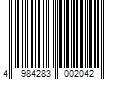 4 984283 002042